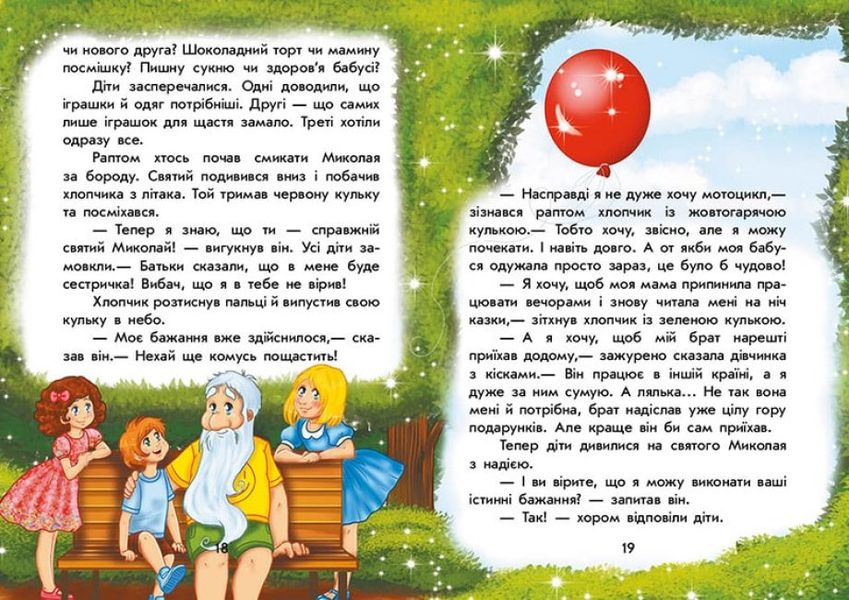 чи нового друга? Шоколадний торт чи мамину посмішку? Пишну сукню чи здоров'я бабусі?

Діти засперечалися. Одні доводили, що іграшки й одяг потрібніші. Другі — що самих лише іграшок для щастя замало. Треті хотіли одразу все.

Раптом хтось почав смикати Миколая за бороду. Святий подивився вниз і побачив хлопчика з літака. Той тримав червону кульку та посміхався.

— Тепер я знаю, що ти — справжній святий Миколай! — вигукнув він. Усі діти замовкли.— Батьки сказали, що в мене буде сестричка! Вибач, що я в тебе не вірив!

Хлопчик розтиснув пальці й випустив свою кульку в небо.

— Моє бажання вже здійснилося,— сказав він.— Нехай ще комусь пощастить!

18

— Насправді я не дуже хочу мотоцикл,— зізнався раптом хлопчик із жовтогарячою кулькою.— Тобто хочу, звісно, але я можу почекати. І навіть довго. А от якби моя бабуся одужала просто зараз, це було б чудово!

— Я хочу, щоб моя мама припинила працювати вечорами і знову читала мені на ніч казки,— зітхнув хлопчик із зеленою кулькою.

— А я хочу, щоб мій брат нарешті приїхав додому,— зажурено сказала дівчинка з кісками.— Він працює в іншій країні, а я дуже за ним сумую. А лялька... Не так вона мені й потрібна, брат надіслав уже цілу гору подарунків. Але краще він би сам приїхав.

Тепер діти дивилися на святого Миколая з надією.

— І ви вірите, що я можу виконати ваші істинні бажання? — запитав він.

— Так! — хором відповіли діти.

19